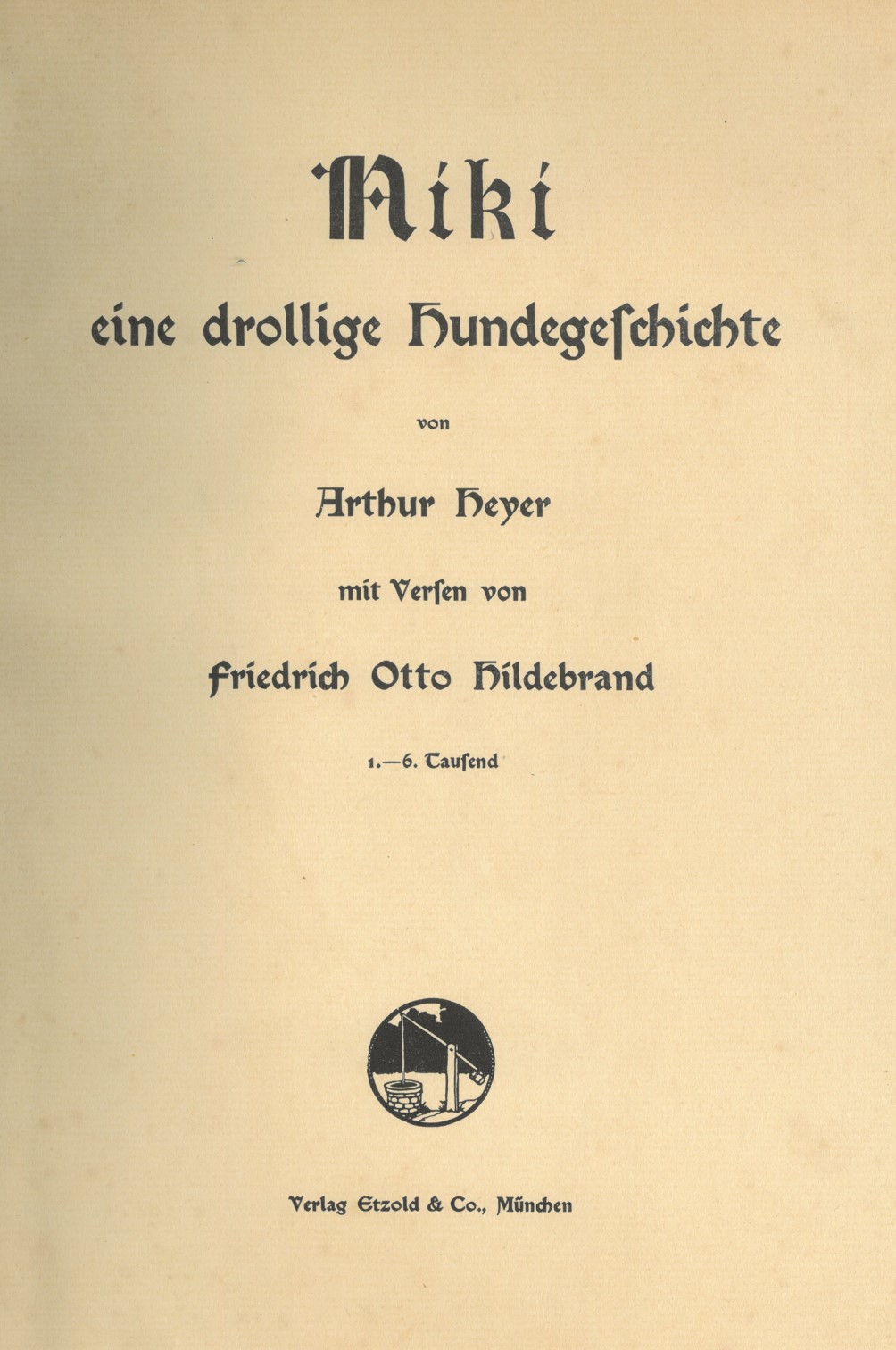 Miki

eine drollige Hundegeſchichte

von

Arthur Heyer

mit Verſen von

Friedrich Otto Hildebrand

1.—6. Tauſend

Verlag Etzold & Co., München